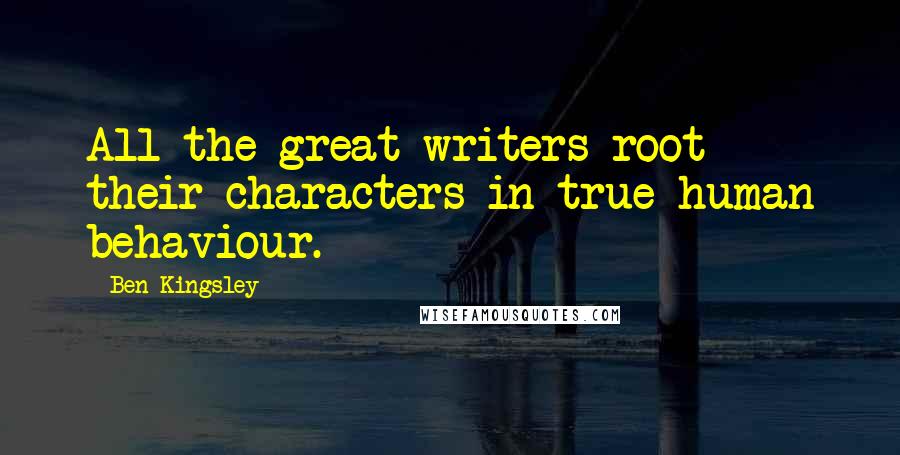 All the great writers root their characters in true human behaviour.

Ben Kingsley

WISEFAMOUSQUOTES.COM